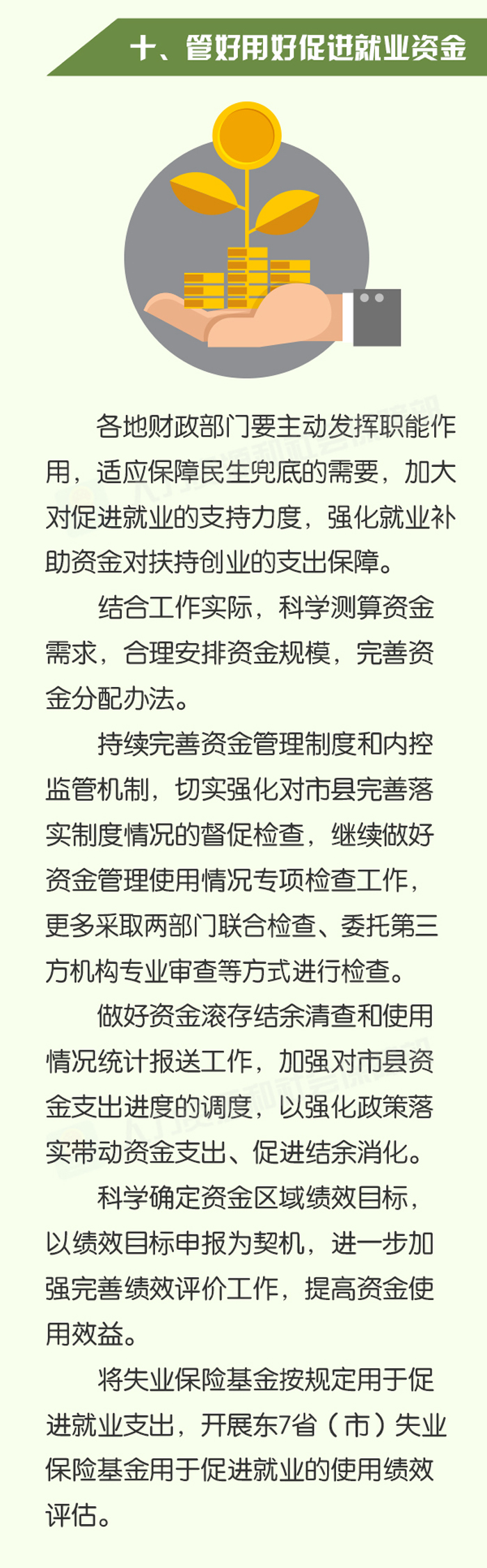 十、管好用好促进就业资金

各地财政部门要主动发挥职能作用，适应保障民生兜底的需要，加大对促进就业的支持力度，强化就业补助资金对扶持创业的支出保障。

结合工作实际，科学测算资金需求，合理安排资金规模，完善资金分配办法。

持续完善资金管理制度和内控监管机制，切实强化对市县完善落实制度情况的督促检查，继续做好资金管理使用情况专项检查工作，更多采取两部门联合检查、委托第三方机构专业审查等方式进行检查。

做好资金滚存结余清查和使用情况统计报送工作，加强对市县资金支出进度的调度，以强化政策落实带动资金支出、促进结余消化。

科学确定资金区域绩效目标，以绩效目标申报为契机，进一步加强完善绩效评价工作，提高资金使用效益。

将失业保险基金按规定用于促进就业支出，开展东7省（市）失业保险基金用于促进就业的使用绩效评估。